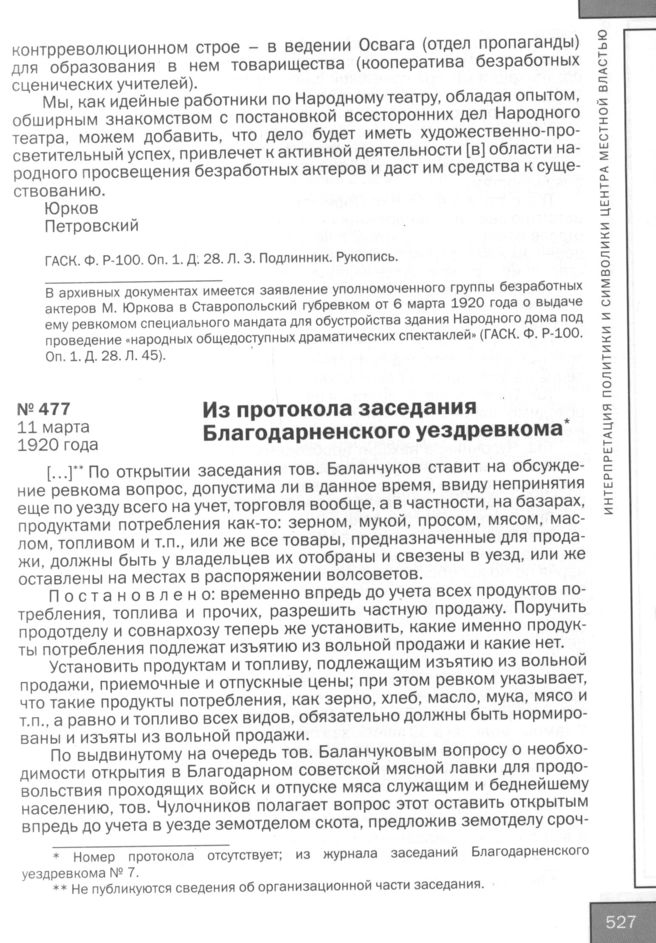 контрреволюционном строе – в ведении Освага (отдел пропаганды) для образования в нем товарищества (кооператива безработных сценических учителей).

Мы, как идейные работники по Народному театру, обладая опытом, обширным знакомством с постановкой всесторонних дел Народного театра, можем добавить, что дело будет иметь художественно-просветительный успех, привлечет к активной деятельности [в] области народного просвещения безработных актеров и даст им средства к существованию.

Юрков
Петровский

ГАСК. Ф. Р-100. Оп. 1. Д. 28. Л. 3. Подлинник. Рукопись.

В архивных документах имеется заявление уполномоченного группы безработных актеров М. Юркова в Ставропольский губревком от 6 марта 1920 года о выдаче ему ревкомом специального мандата для обустройства здания Народного дома под проведение «народных общедоступных драматических спектаклей» (ГАСК. Ф. Р-100. Оп. 1. Д. 28. Л. 45).

№ 477
11 марта
1920 года

Из протокола заседания Благодарненского уездревкома*

[...]** По открытии заседания тов. Баланчуков ставит на обсуждение ревкома вопрос, допустима ли в данное время, ввиду непринятия еще по уезду всего на учет, торговля вообще, а в частности, на базарах, продуктами потребления как-то: зерном, мукой, просом, мясом, маслом, топливом и т.п., или же все товары, предназначенные для продажи, должны быть у владельцев их отобраны и свезены в уезд, или же оставлены на местах в распоряжении волсоветов.

Постановлено: временно впредь до учета всех продуктов потребления, топлива и прочих, разрешить частную продажу. Поручить продотделу и совнархозу теперь же установить, какие именно продукты потребления подлежат изъятию из вольной продажи и какие нет.

Установить продуктам и топливу, подлежащим изъятию из вольной продажи, приемочные и отпускные цены; при этом ревком указывает, что такие продукты потребления, как зерно, хлеб, масло, мука, мясо и т.п., а равно и топливо всех видов, обязательно должны быть нормированы и изъяты из вольной продажи.

По выдвинутому на очередь тов. Баланчуковым вопросу о необходимости открытия в Благодарном советской мясной лавки для продовольствия проходящих войск и отпуске мяса служащим и беднейшему населению, тов. Чулочников полагает вопрос этот оставить открытым впредь до учета в уезде земотделом скота, предложив земотделу сроч-

* Номер протокола отсутствует; из журнала заседаний Благодарненского уездревкома № 7.
** Не публикуются сведения об организационной части заседания.

ИНТЕРПРЕТАЦИЯ ПОЛИТИКИ И СИМВОЛИКИ ЦЕНТРА МЕСТНОЙ ВЛАСТЬЮ

527